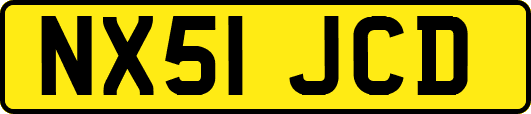 NX51 JCD